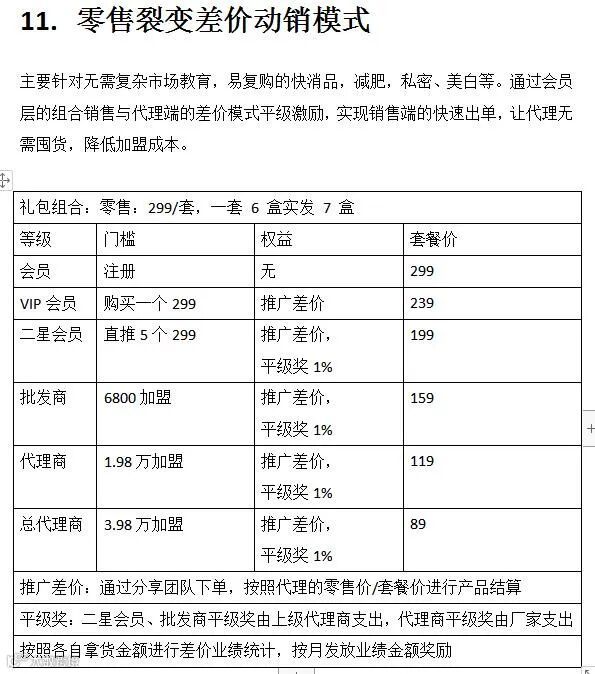 11. 零售裂变差价动销模式

主要针对无需复杂市场教育，易复购的快消品，减肥，私密、美白等。通过会员层的组合销售与代理端的差价模式平级激励，实现销售端的快速出单，让代理无需囤货，降低加盟成本。

| 礼包组合：零售：299/套，一套 6 盒实发 7 盒 | | | |
|---|---|---|---|
| 等级 | 门槛 | 权益 | 套餐价 |
| 会员 | 注册 | 无 | 299 |
| VIP 会员 | 购买一个 299 | 推广差价 | 239 |
| 二星会员 | 直推 5 个 299 | 推广差价，平级奖 1% | 199 |
| 批发商 | 6800 加盟 | 推广差价，平级奖 1% | 159 |
| 代理商 | 1.98 万加盟 | 推广差价，平级奖 1% | 119 |
| 总代理商 | 3.98 万加盟 | 推广差价，平级奖 1% | 89 |
| 推广差价：通过分享团队下单，按照代理的零售价/套餐价进行产品结算 | | | |
| 平级奖：二星会员、批发商平级奖由上级代理商支出，代理商平级奖由厂家支出 | | | |
| 按照各自拿货金额进行差价业绩统计，按月发放业绩金额奖励 | | | |